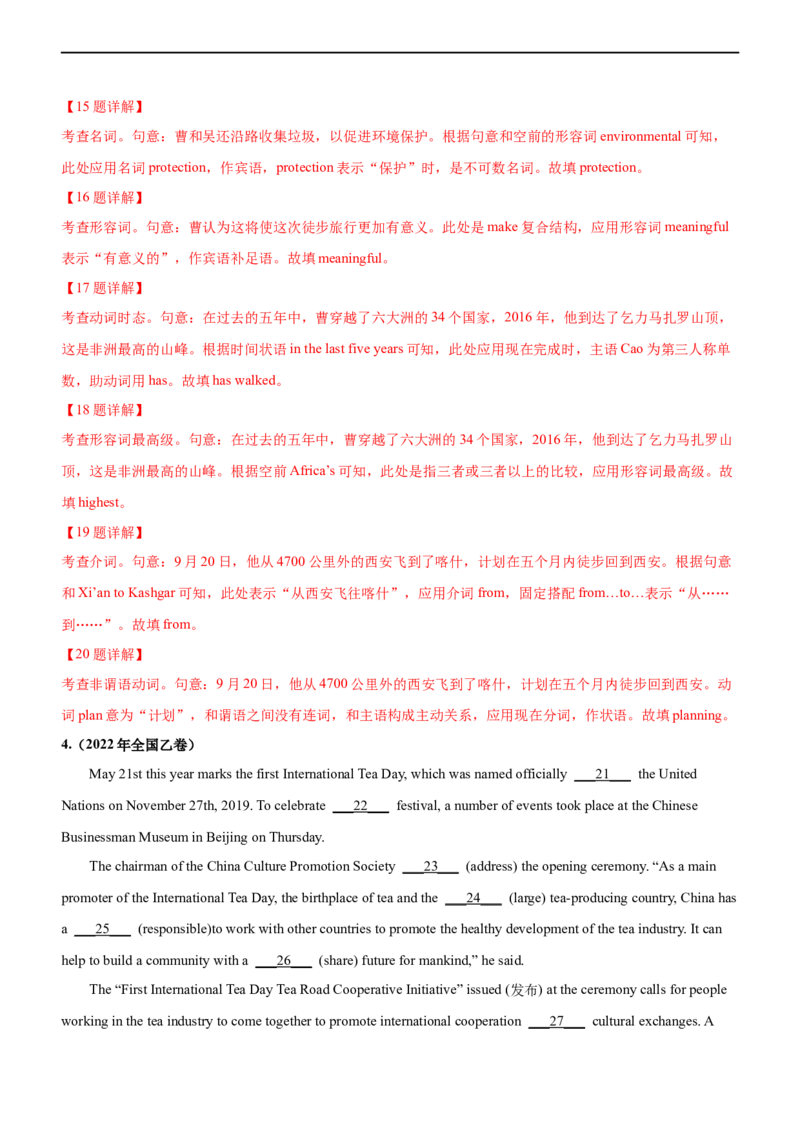 【15题详解】

考查名词。句意：曹和吴还沿路收集垃圾，以促进环境保护。根据句意和空前的形容词environmental可知，此处应用名词protection，作宾语，protection表示“保护”时，是不可数名词。故填protection。

【16题详解】

考查形容词。句意：曹认为这将使这次徒步旅行更加有意义。此处是make复合结构，应用形容词meaningful表示“有意义的”，作宾语补足语。故填meaningful。

【17题详解】

考查动词时态。句意：在过去的五年中，曹穿越了六大洲的34个国家，2016年，他到达了乞力马扎罗山顶，这是非洲最高的山峰。根据时间状语in the last five years可知，此处应用现在完成时，主语Cao为第三人称单数，助动词用has。故填has walked。

【18题详解】

考查形容词最高级。句意：在过去的五年中，曹穿越了六大洲的34个国家，2016年，他到达了乞力马扎罗山顶，这是非洲最高的山峰。根据空前Africa's可知，此处是指三者或三者以上的比较，应用形容词最高级。故填highest。

【19题详解】

考查介词。句意：9月20日，他从4700公里外的西安飞到了喀什，计划在五个月内徒步回到西安。根据句意和Xi'an to Kashgar可知，此处表示“从西安飞往喀什”，应用介词from，固定搭配from…to…表示“从……到……”。故填from。

【20题详解】

考查非谓语动词。句意：9月20日，他从4700公里外的西安飞到了喀什，计划在五个月内徒步回到西安。动词plan意为“计划”，和谓语之间没有连词，和主语构成主动关系，应用现在分词，作状语。故填planning。

4.（2022年全国乙卷）

May 21st this year marks the first International Tea Day, which was named officially ____21____ the United Nations on November 27th, 2019. To celebrate ____22____ festival, a number of events took place at the Chinese Businessman Museum in Beijing on Thursday.

The chairman of the China Culture Promotion Society ____23____ (address) the opening ceremony. "As a main promoter of the International Tea Day, the birthplace of tea and the ____24____ (large) tea-producing country, China has a ____25____ (responsible)to work with other countries to promote the healthy development of the tea industry. It can help to build a community with a ____26____ (share) future for mankind," he said.

The "First International Tea Day Tea Road Cooperative Initiative" issued (发布) at the ceremony calls for people working in the tea industry to come together to promote international cooperation ____27____ cultural exchanges. A